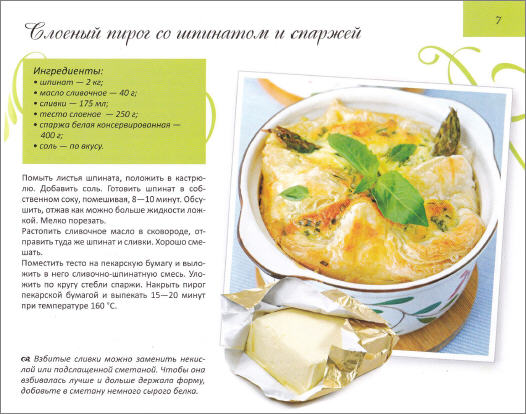 7

Слоеный пирог со шпинатом и спаржей

Ингредиенты:
• шпинат — 2 кг;
• масло сливочное — 40 г;
• сливки — 175 мл;
• тесто слоеное — 250 г;
• спаржа белая консервированная — 400 г;
• соль — по вкусу.

Помыть листья шпината, положить в кастрюлю. Добавить соль. Готовить шпинат в собственном соку, помешивая, 8—10 минут. Обсушить, отжав как можно больше жидкости ложкой. Мелко порезать.
Растопить сливочное масло в сковороде, отправить туда же шпинат и сливки. Хорошо смешать.
Поместить тесто на пекарскую бумагу и выложить в него сливочно-шпинатную смесь. Уложить по кругу стебли спаржи. Накрыть пирог пекарской бумагой и выпекать 15—20 минут при температуре 160 °С.

Взбитые сливки можно заменить некислой или подслащенной сметаной. Чтобы она взбивалась лучше и дольше держала форму, добавьте в сметану немного сырого белка.